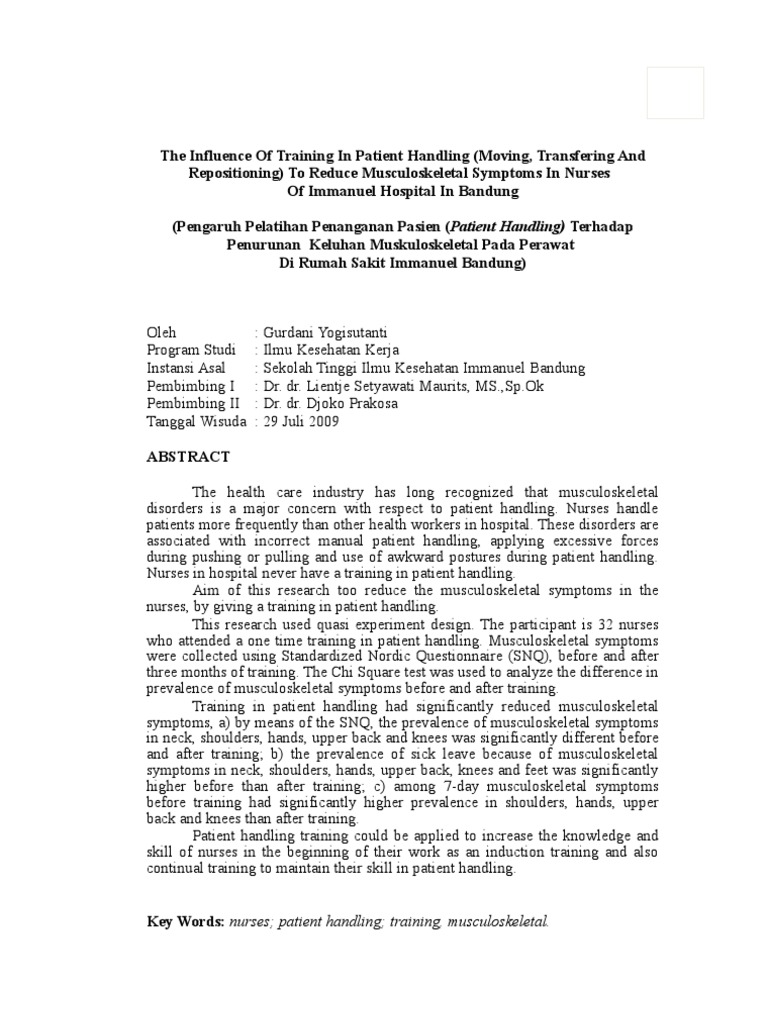 The Influence Of Training In Patient Handling (Moving, Transfering And Repositioning) To Reduce Musculoskeletal Symptoms In Nurses Of Immanuel Hospital In Bandung

(Pengaruh Pelatihan Penanganan Pasien (Patient Handling) Terhadap Penurunan Keluhan Muskuloskeletal Pada Perawat Di Rumah Sakit Immanuel Bandung)

Oleh : Gurdani Yogisutanti
Program Studi : Ilmu Kesehatan Kerja
Instansi Asal : Sekolah Tinggi Ilmu Kesehatan Immanuel Bandung
Pembimbing I : Dr. dr. Lientje Setyawati Maurits, MS.,Sp.Ok
Pembimbing II : Dr. dr. Djoko Prakosa
Tanggal Wisuda : 29 Juli 2009

ABSTRACT

The health care industry has long recognized that musculoskeletal disorders is a major concern with respect to patient handling. Nurses handle patients more frequently than other health workers in hospital. These disorders are associated with incorrect manual patient handling, applying excessive forces during pushing or pulling and use of awkward postures during patient handling. Nurses in hospital never have a training in patient handling.

Aim of this research too reduce the musculoskeletal symptoms in the nurses, by giving a training in patient handling.

This research used quasi experiment design. The participant is 32 nurses who attended a one time training in patient handling. Musculoskeletal symptoms were collected using Standardized Nordic Questionnaire (SNQ), before and after three months of training. The Chi Square test was used to analyze the difference in prevalence of musculoskeletal symptoms before and after training.

Training in patient handling had significantly reduced musculoskeletal symptoms, a) by means of the SNQ, the prevalence of musculoskeletal symptoms in neck, shoulders, hands, upper back and knees was significantly different before and after training; b) the prevalence of sick leave because of musculoskeletal symptoms in neck, shoulders, hands, upper back, knees and feet was significantly higher before than after training; c) among 7-day musculoskeletal symptoms before training had significantly higher prevalence in shoulders, hands, upper back and knees than after training.

Patient handling training could be applied to increase the knowledge and skill of nurses in the beginning of their work as an induction training and also continual training to maintain their skill in patient handling.

Key Words: nurses; patient handling; training, musculoskeletal.